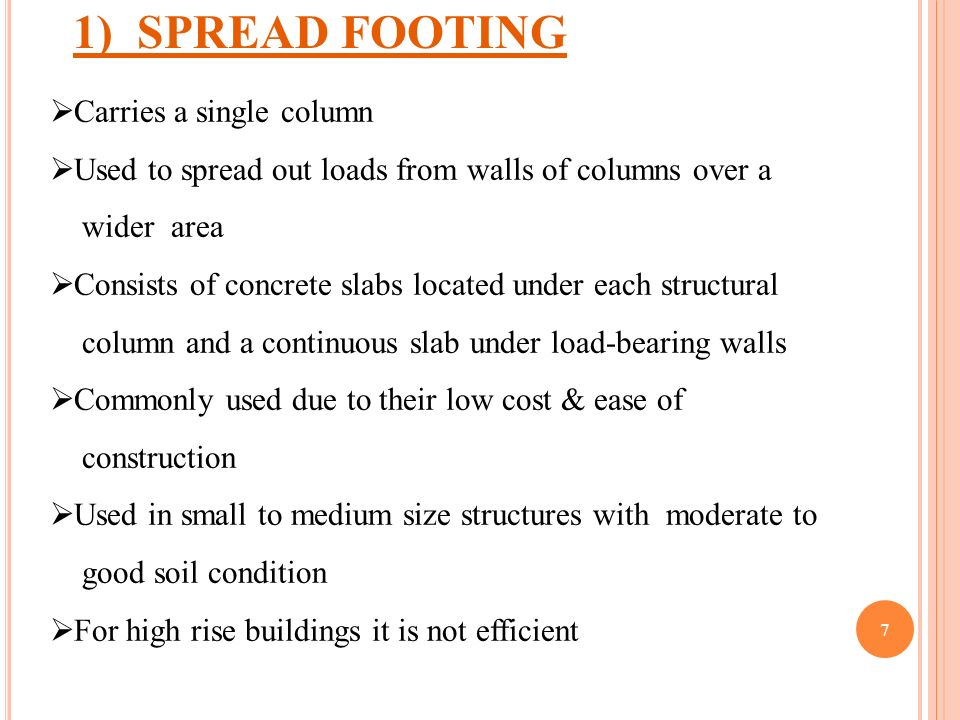 1) SPREAD FOOTING

➢Carries a single column

➢Used to spread out loads from walls of columns over a wider area

➢Consists of concrete slabs located under each structural column and a continuous slab under load-bearing walls

➢Commonly used due to their low cost & ease of construction

➢Used in small to medium size structures with moderate to good soil condition

➢For high rise buildings it is not efficient

7